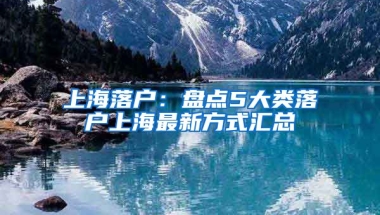 上海落户：盘点5大类落户上海最新方式汇总